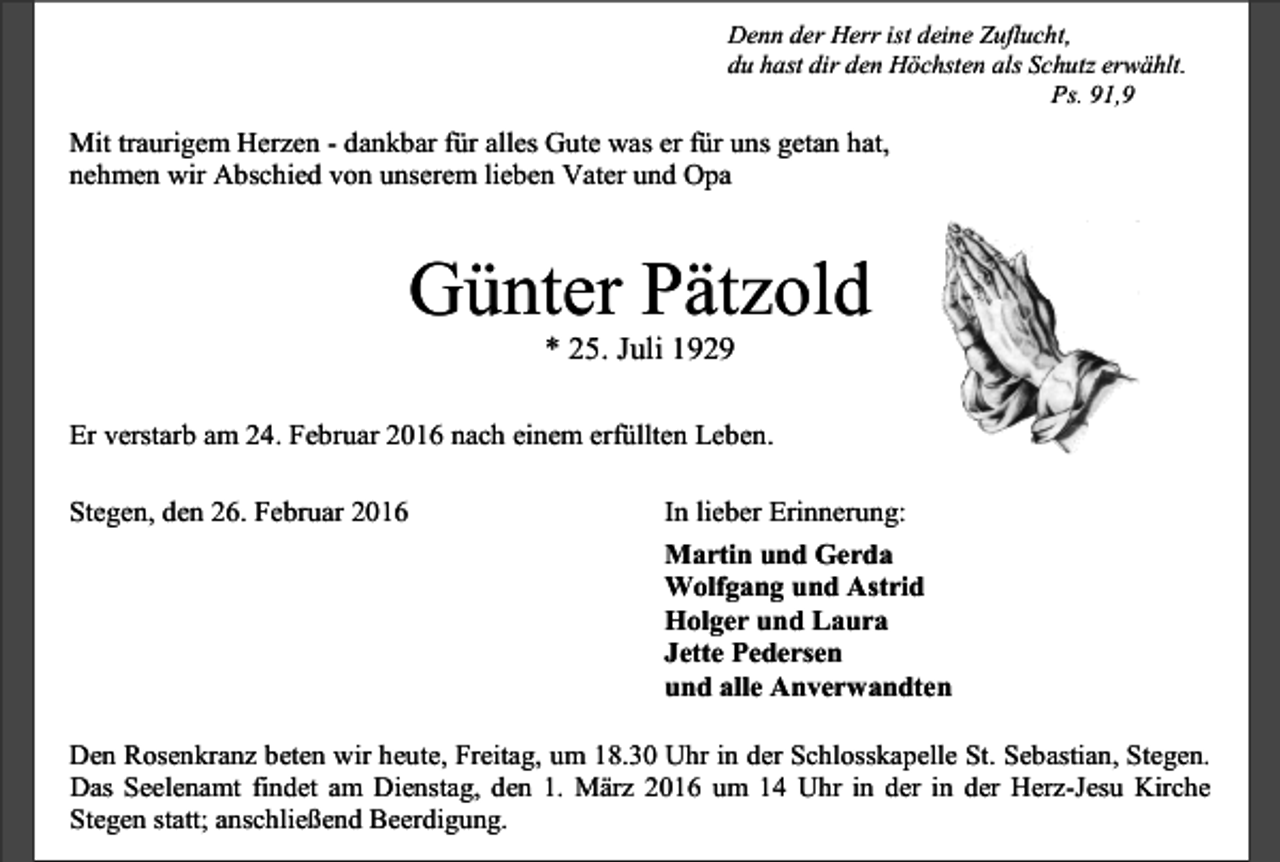 Denn der Herr ist deine Zuflucht,
du hast dir den Höchsten als Schutz erwählt.
Ps. 91,9

Mit traurigem Herzen - dankbar für alles Gute was er für uns getan hat, nehmen wir Abschied von unserem lieben Vater und Opa

Günter Pätzold
* 25. Juli 1929

Er verstarb am 24. Februar 2016 nach einem erfüllten Leben.

Stegen, den 26. Februar 2016

In lieber Erinnerung:

Martin und Gerda
Wolfgang und Astrid
Holger und Laura
Jette Pedersen
und alle Anverwandten

Den Rosenkranz beten wir heute, Freitag, um 18.30 Uhr in der Schlosskapelle St. Sebastian, Stegen. Das Seelenamt findet am Dienstag, den 1. März 2016 um 14 Uhr in der in der Herz-Jesu Kirche Stegen statt; anschließend Beerdigung.